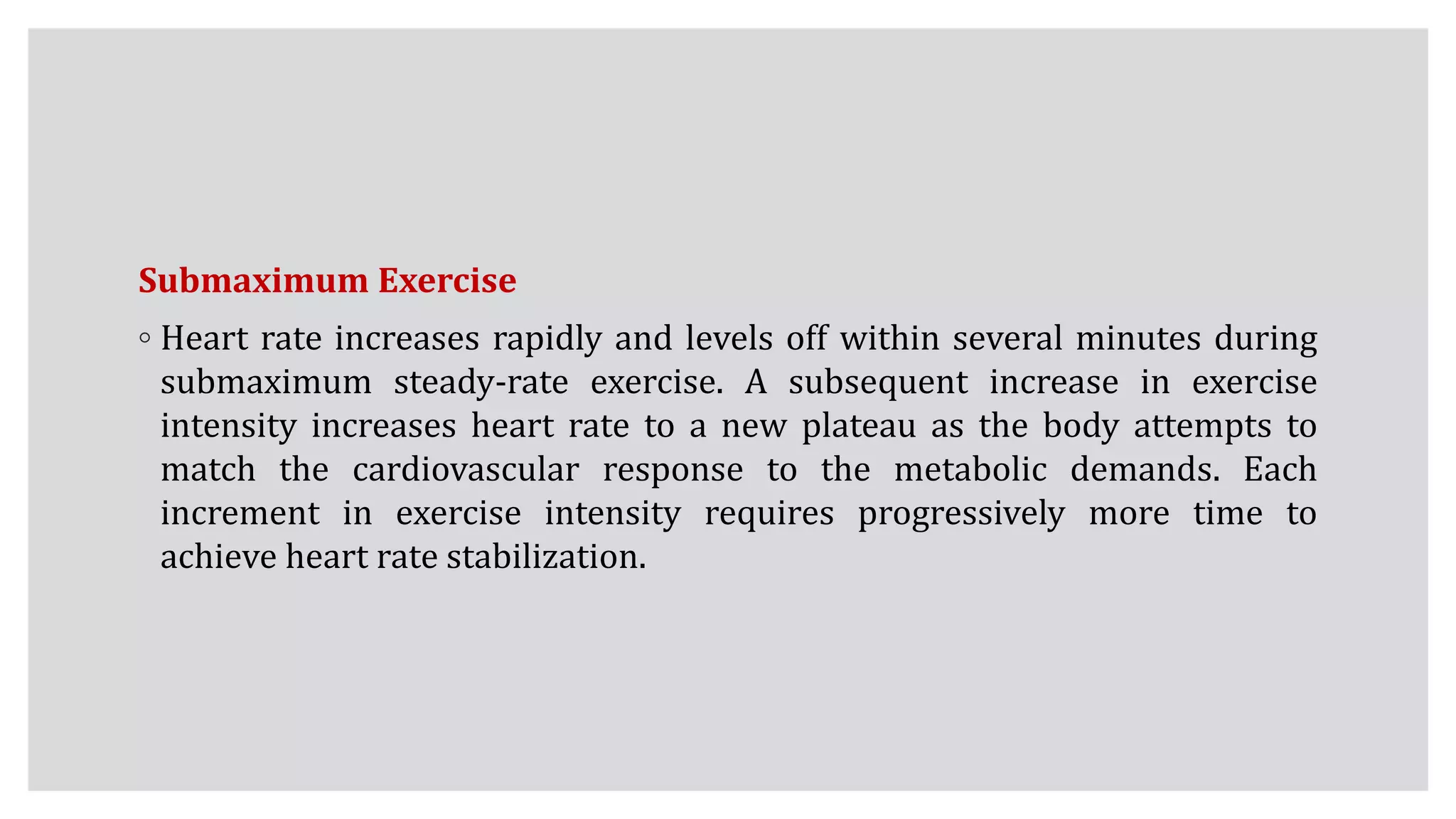 Submaximum Exercise

◦ Heart rate increases rapidly and levels off within several minutes during submaximum steady-rate exercise. A subsequent increase in exercise intensity increases heart rate to a new plateau as the body attempts to match the cardiovascular response to the metabolic demands. Each increment in exercise intensity requires progressively more time to achieve heart rate stabilization.